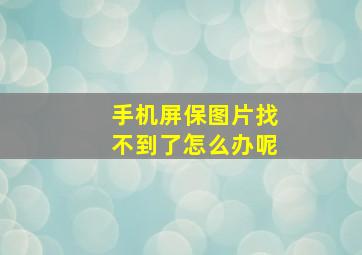 手机屏保图片找不到了怎么办呢